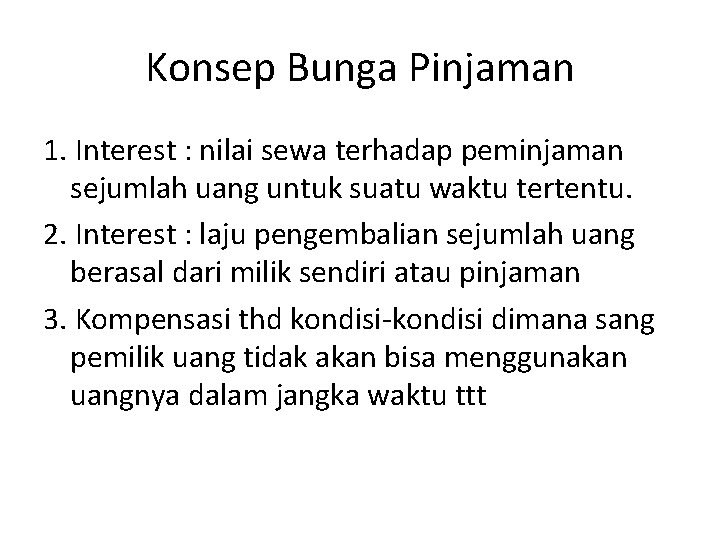 Konsep Bunga Pinjaman

1. Interest : nilai sewa terhadap peminjaman sejumlah uang untuk suatu waktu tertentu.

2. Interest : laju pengembalian sejumlah uang berasal dari milik sendiri atau pinjaman

3. Kompensasi thd kondisi-kondisi dimana sang pemilik uang tidak akan bisa menggunakan uangnya dalam jangka waktu ttt